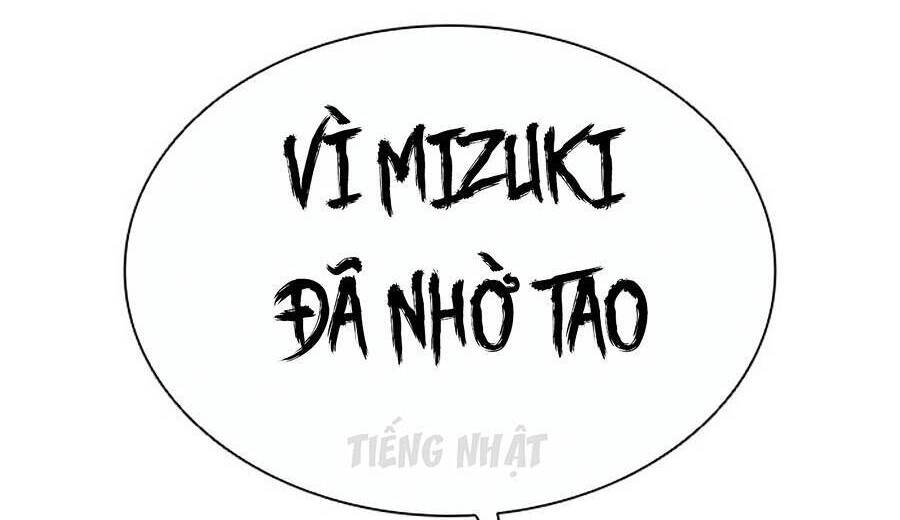 VÌ MIZUKI
ĐÃ NHỜ TAO

TIẾNG NHẬT